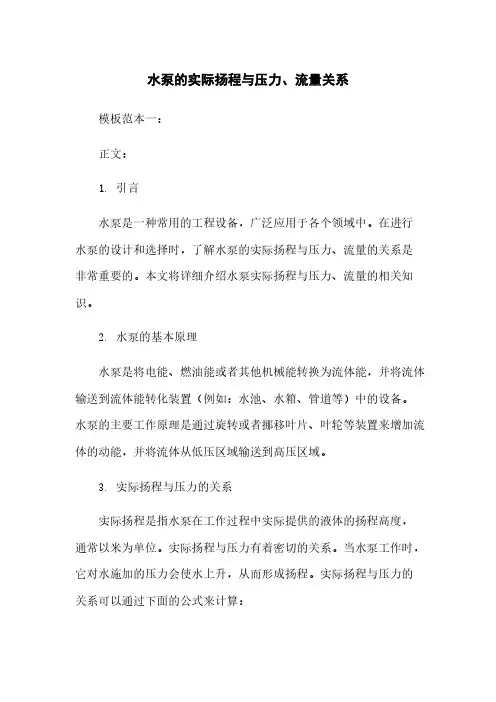 水泵的实际扬程与压力、流量关系

模板范本一：

正文：

1. 引言

水泵是一种常用的工程设备，广泛应用于各个领域中。在进行水泵的设计和选择时，了解水泵的实际扬程与压力、流量的关系是非常重要的。本文将详细介绍水泵实际扬程与压力、流量的相关知识。

2. 水泵的基本原理

水泵是将电能、燃油能或者其他机械能转换为流体能，并将流体输送到流体能转化装置（例如：水池、水箱、管道等）中的设备。水泵的主要工作原理是通过旋转或者挪移叶片、叶轮等装置来增加流体的动能，并将流体从低压区域输送到高压区域。

3. 实际扬程与压力的关系

实际扬程是指水泵在工作过程中实际提供的液体的扬程高度，通常以米为单位。实际扬程与压力有着密切的关系。当水泵工作时，它对水施加的压力会使水上升，从而形成扬程。实际扬程与压力的关系可以通过下面的公式来计算：